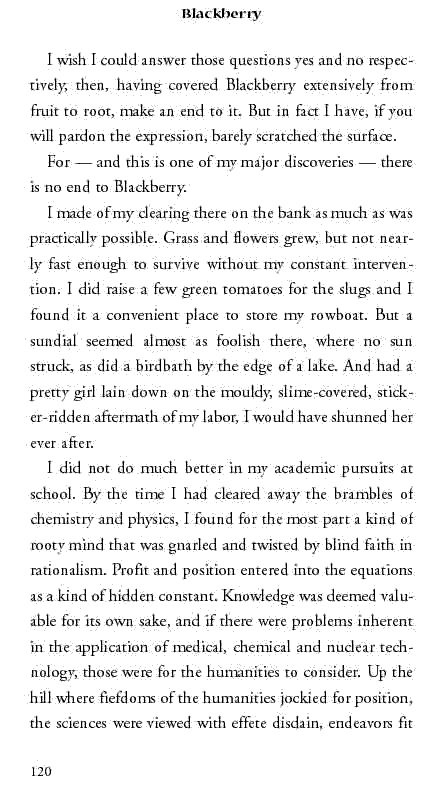 Blackberry

I wish I could answer those questions yes and no respectively, then, having covered Blackberry extensively from fruit to root, make an end to it. But in fact I have, if you will pardon the expression, barely scratched the surface.

For — and this is one of my major discoveries — there is no end to Blackberry.

I made of my clearing there on the bank as much as was practically possible. Grass and flowers grew, but not nearly fast enough to survive without my constant intervention. I did raise a few green tomatoes for the slugs and I found it a convenient place to store my rowboat. But a sundial seemed almost as foolish there, where no sun struck, as did a birdbath by the edge of a lake. And had a pretty girl lain down on the mouldy, slime-covered, sticker-ridden aftermath of my labor, I would have shunned her ever after.

I did not do much better in my academic pursuits at school. By the time I had cleared away the brambles of chemistry and physics, I found for the most part a kind of rooty mind that was gnarled and twisted by blind faith in rationalism. Profit and position entered into the equations as a kind of hidden constant. Knowledge was deemed valuable for its own sake, and if there were problems inherent in the application of medical, chemical and nuclear technology, those were for the humanities to consider. Up the hill where fiefdoms of the humanities jockied for position, the sciences were viewed with effete disdain, endeavors fit

120